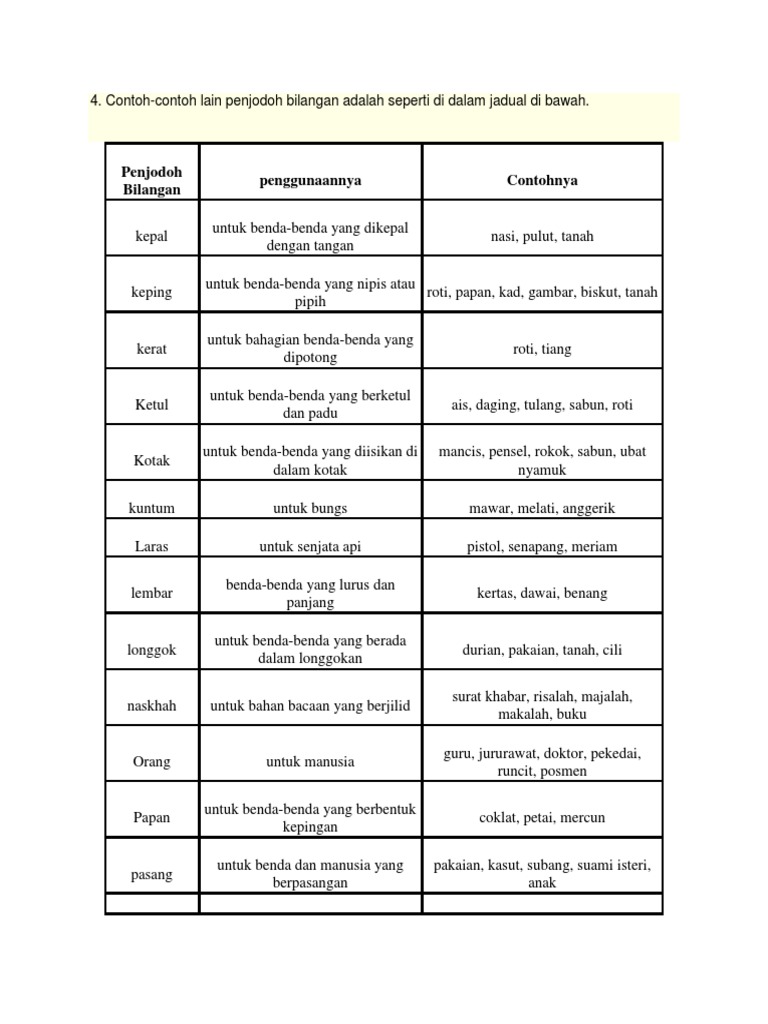 4. Contoh-contoh lain penjodoh bilangan adalah seperti di dalam jadual di bawah.

| Penjodoh Bilangan | penggunaannya | Contohnya |
|---|---|---|
| kepal | untuk benda-benda yang dikepal dengan tangan | nasi, pulut, tanah |
| keping | untuk benda-benda yang nipis atau pipih | roti, papan, kad, gambar, biskut, tanah |
| kerat | untuk bahagian benda-benda yang dipotong | roti, tiang |
| Ketul | untuk benda-benda yang berketul dan padu | ais, daging, tulang, sabun, roti |
| Kotak | untuk benda-benda yang diisikan di dalam kotak | mancis, pensel, rokok, sabun, ubat nyamuk |
| kuntum | untuk bungs | mawar, melati, anggerik |
| Laras | untuk senjata api | pistol, senapang, meriam |
| lembar | benda-benda yang lurus dan panjang | kertas, dawai, benang |
| longgok | untuk benda-benda yang berada dalam longgokan | durian, pakaian, tanah, cili |
| naskhah | untuk bahan bacaan yang berjilid | surat khabar, risalah, majalah, makalah, buku |
| Orang | untuk manusia | guru, jururawat, doktor, pekedai, runcit, posmen |
| Papan | untuk benda-benda yang berbentuk kepingan | coklat, petai, mercun |
| pasang | untuk benda dan manusia yang berpasangan | pakaian, kasut, subang, suami isteri, anak |
| | | |